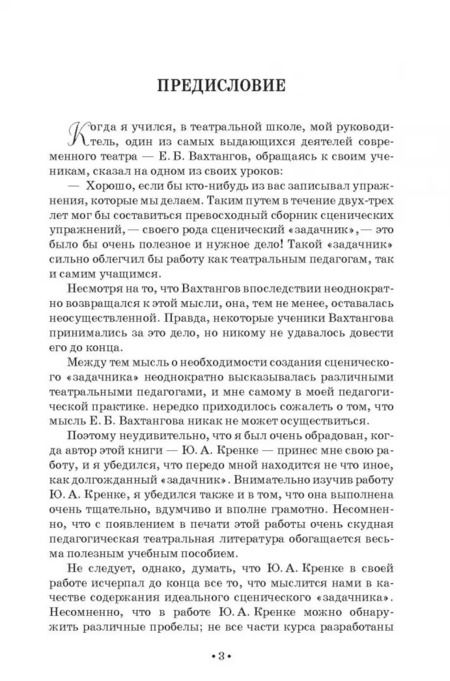 ПРЕДИСЛОВИЕ

Когда я учился, в театральной школе, мой руководитель, один из самых выдающихся деятелей современного театра — Е. Б. Вахтангов, обращаясь к своим ученикам, сказал на одном из своих уроков:

— Хорошо, если бы кто-нибудь из вас записывал упражнения, которые мы делаем. Таким путем в течение двух-трех лет мог бы составиться превосходный сборник сценических упражнений, — своего рода сценический «задачник», — это было бы очень полезное и нужное дело! Такой «задачник» сильно облегчил бы работу как театральным педагогам, так и самим учащимся.

Несмотря на то, что Вахтангов впоследствии неоднократно возвращался к этой мысли, она, тем не менее, оставалась неосуществленной. Правда, некоторые ученики Вахтангова принимались за это дело, но никому не удавалось довести его до конца.

Между тем мысль о необходимости создания сценического «задачника» неоднократно высказывалась различными театральными педагогами, и мне самому в моей педагогической практике. нередко приходилось сожалеть о том, что мысль Е. Б. Вахтангова никак не может осуществиться.

Поэтому неудивительно, что я был очень обрадован, когда автор этой книги — Ю. А. Кренке — принес мне свою работу, и я убедился, что передо мной находится не что иное, как долгожданный «задачник». Внимательно изучив работу Ю. А. Кренке, я убедился также и в том, что она выполнена очень тщательно, вдумчиво и вполне грамотно. Несомненно, что с появлением в печати этой работы очень скудная педагогическая театральная литература обогащается весьма полезным учебным пособием.

Не следует, однако, думать, что Ю. А. Кренке в своей работе исчерпал до конца все то, что мыслится нами в качестве содержания идеального сценического «задачника». Несомненно, что в работе Ю. А. Кренке можно обнаружить различные пробелы; не все части курса разработаны

• 3 •